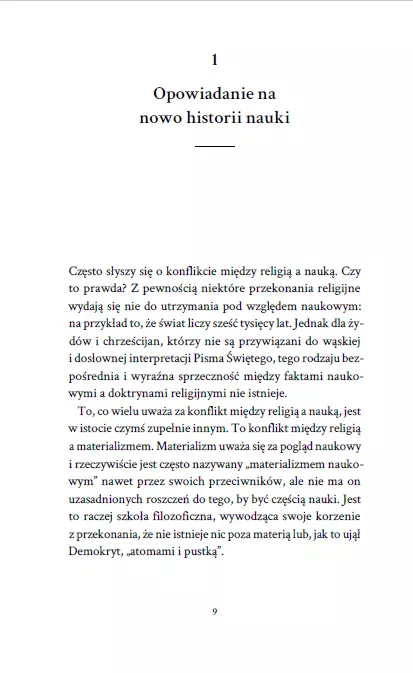 1

Opowiadanie na nowo historii nauki

Często słyszy się o konflikcie między religią a nauką. Czy to prawda? Z pewnością niektóre przekonania religijne wydają się nie do utrzymania pod względem naukowym: na przykład to, że świat liczy sześć tysięcy lat. Jednak dla żydów i chrześcijan, którzy nie są przywiązani do wąskiej i dosłownej interpretacji Pisma Świętego, tego rodzaju bezpośrednia i wyraźna sprzeczność między faktami naukowymi a doktrynami religijnymi nie istnieje.

To, co wielu uważa za konflikt między religią a nauką, jest w istocie czymś zupełnie innym. To konflikt między religią a materializmem. Materializm uważa się za pogląd naukowy i rzeczywiście jest często nazywany „materializmem naukowym" nawet przez swoich przeciwników, ale nie ma on uzasadnionych roszczeń do tego, by być częścią nauki. Jest to raczej szkoła filozoficzna, wywodząca swoje korzenie z przekonania, że nie istnieje nic poza materią lub, jak to ujął Demokryt, „atomami i pustką".

9